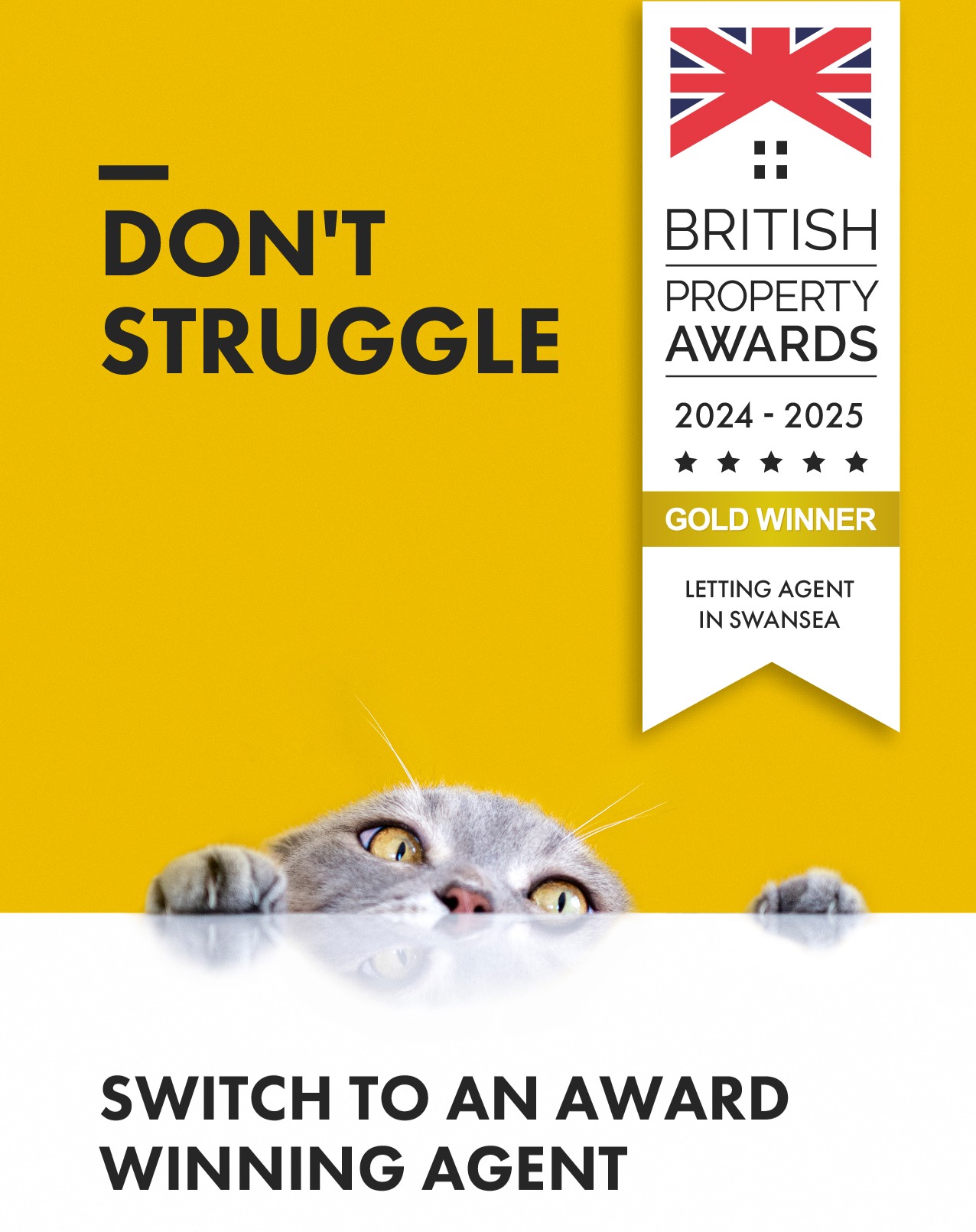 DON'T STRUGGLE

BRITISH
PROPERTY AWARDS
2024 - 2025
★ ★ ★ ★ ★
GOLD WINNER
LETTING AGENT IN SWANSEA

SWITCH TO AN AWARD WINNING AGENT